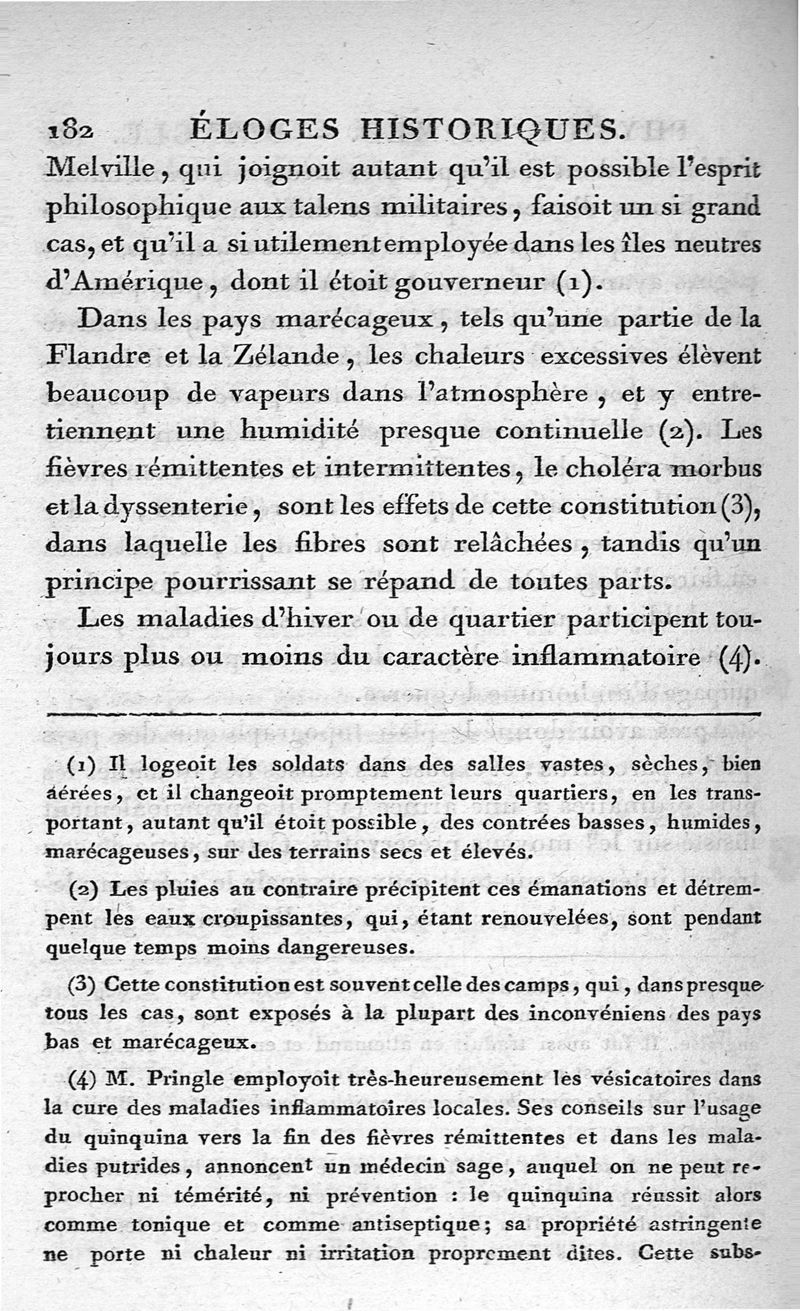 182 ÉLOGES HISTORIQUES.

Melville, qui joignoit autant qu'il est possible l'esprit philosophique aux talens militaires, faisoit un si grand cas, et qu'il a si utilement employée dans les îles neutres d'Amérique, dont il étoit gouverneur (1).

Dans les pays marécageux, tels qu'une partie de la Flandre et la Zélande, les chaleurs excessives élèvent beaucoup de vapeurs dans l'atmosphère, et y entretiennent une humidité presque continuelle (2). Les fièvres rémittentes et intermittentes, le choléra morbus et la dyssenterie, sont les effets de cette constitution (3), dans laquelle les fibres sont relâchées, tandis qu'un principe pourrissant se répand de toutes parts.

Les maladies d'hiver ou de quartier participent toujours plus ou moins du caractère inflammatoire (4).

(1) Il logeoit les soldats dans des salles vastes, sèches, bien aérées, et il changeoit promptement leurs quartiers, en les transportant, autant qu'il étoit possible, des contrées basses, humides, marécageuses, sur des terrains secs et élevés.

(2) Les pluies au contraire précipitent ces émanations et détrempent les eaux croupissantes, qui, étant renouvelées, sont pendant quelque temps moins dangereuses.

(3) Cette constitution est souvent celle des camps, qui, dans presque tous les cas, sont exposés à la plupart des inconvéniens des pays bas et marécageux.

(4) M. Pringle employoit très-heureusement les vésicatoires dans la cure des maladies inflammatoires locales. Ses conseils sur l'usage du quinquina vers la fin des fièvres rémittentes et dans les maladies putrides, annoncent un médecin sage, auquel on ne peut reprocher ni témérité, ni prévention : le quinquina réussit alors comme tonique et comme antiseptique; sa propriété astringente ne porte ni chaleur ni irritation proprement dites. Cette subs-